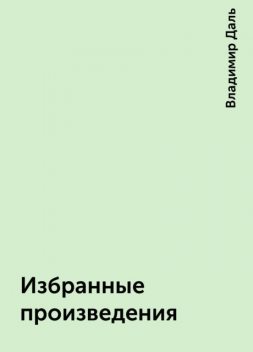 Владимир Даль

Избранные произведения